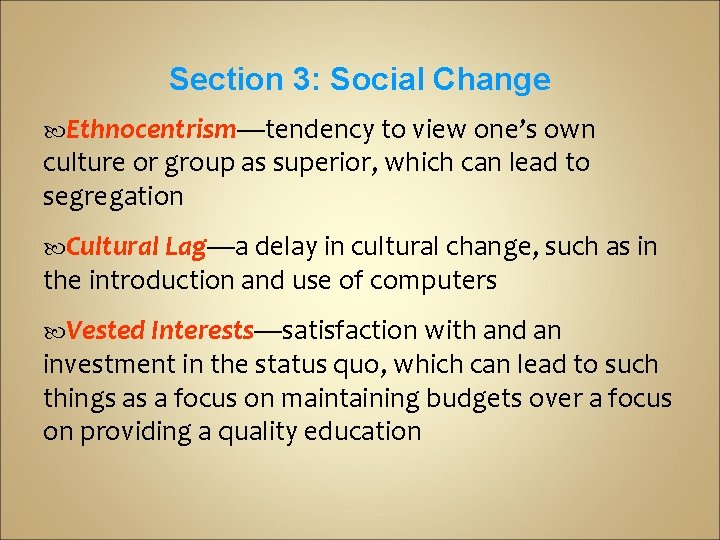 Section 3: Social Change

Ethnocentrism—tendency to view one's own culture or group as superior, which can lead to segregation

Cultural Lag—a delay in cultural change, such as in the introduction and use of computers

Vested Interests—satisfaction with and an investment in the status quo, which can lead to such things as a focus on maintaining budgets over a focus on providing a quality education